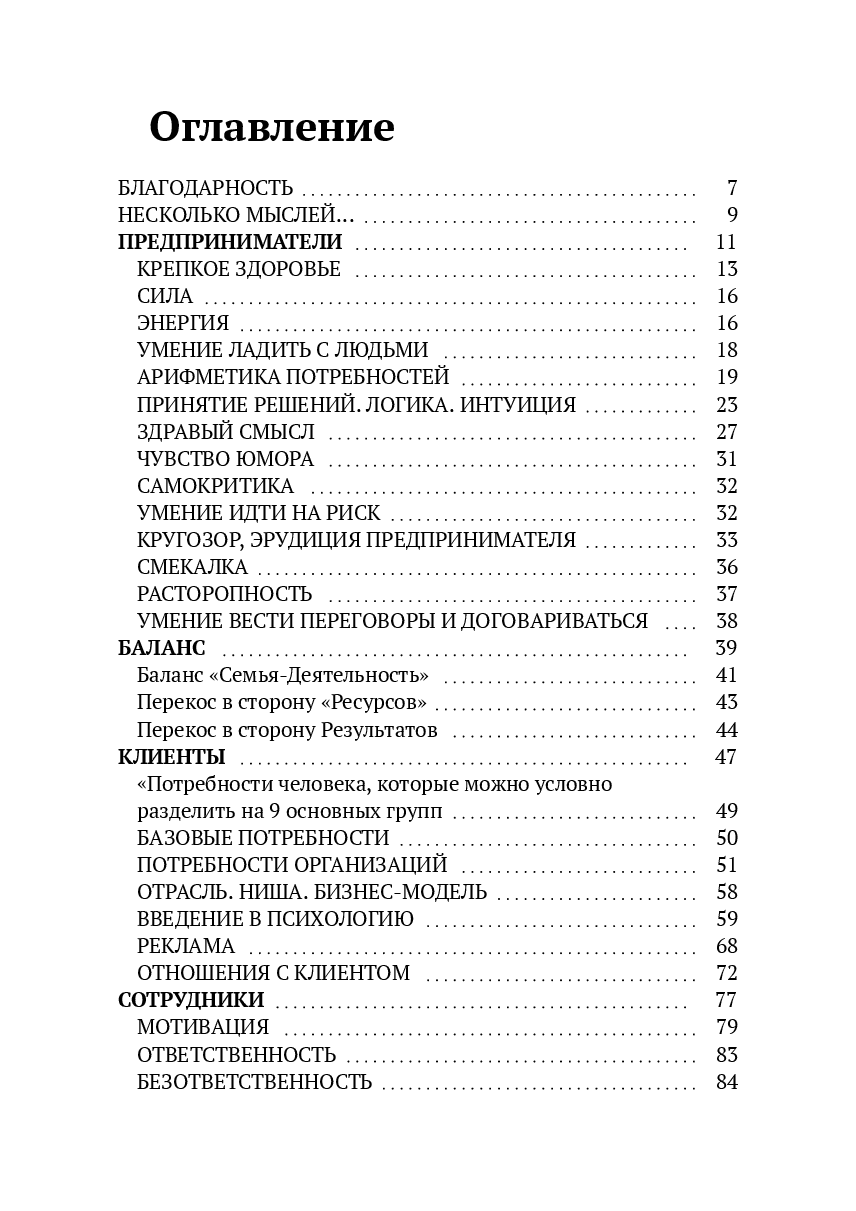 Оглавление

БЛАГОДАРНОСТЬ 7
НЕСКОЛЬКО МЫСЛЕЙ… 9
ПРЕДПРИНИМАТЕЛИ 11
КРЕПКОЕ ЗДОРОВЬЕ 13
СИЛА 16
ЭНЕРГИЯ 16
УМЕНИЕ ЛАДИТЬ С ЛЮДЬМИ 18
АРИФМЕТИКА ПОТРЕБНОСТЕЙ 19
ПРИНЯТИЕ РЕШЕНИЙ. ЛОГИКА. ИНТУИЦИЯ 23
ЗДРАВЫЙ СМЫСЛ 27
ЧУВСТВО ЮМОРА 31
САМОКРИТИКА 32
УМЕНИЕ ИДТИ НА РИСК 32
КРУГОЗОР, ЭРУДИЦИЯ ПРЕДПРИНИМАТЕЛЯ 33
СМЕКАЛКА 36
РАСТОРОПНОСТЬ 37
УМЕНИЕ ВЕСТИ ПЕРЕГОВОРЫ И ДОГОВАРИВАТЬСЯ 38
БАЛАНС 39
Баланс «Семья-Деятельность» 41
Перекос в сторону «Ресурсов» 43
Перекос в сторону Результатов 44
КЛИЕНТЫ 47
«Потребности человека, которые можно условно разделить на 9 основных групп 49
БАЗОВЫЕ ПОТРЕБНОСТИ 50
ПОТРЕБНОСТИ ОРГАНИЗАЦИЙ 51
ОТРАСЛЬ. НИША. БИЗНЕС-МОДЕЛЬ 58
ВВЕДЕНИЕ В ПСИХОЛОГИЮ 59
РЕКЛАМА 68
ОТНОШЕНИЯ С КЛИЕНТОМ 72
СОТРУДНИКИ 77
МОТИВАЦИЯ 79
ОТВЕТСТВЕННОСТЬ 83
БЕЗОТВЕТСТВЕННОСТЬ 84